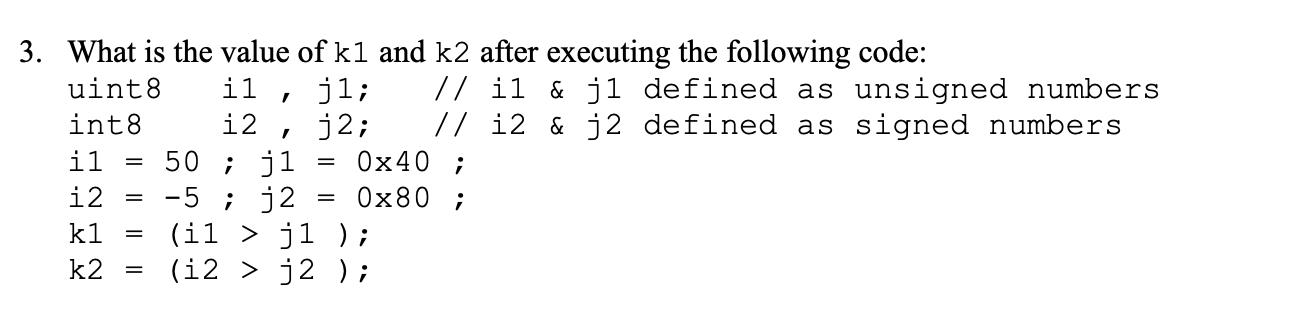 3. What is the value of k1 and k2 after executing the following code:
uint8 i1 , j1; // i1 & j1 defined as unsigned numbers
int8 i2 , j2; // i2 & j2 defined as signed numbers
i1 = 50 ; j1 = 0x40 ;
i2 = -5 ; j2 = 0x80 ;
k1 = (i1 > j1 );
k2 = (i2 > j2 );